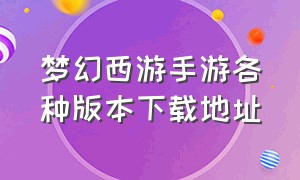 梦幻西游手游各种版本下载地址